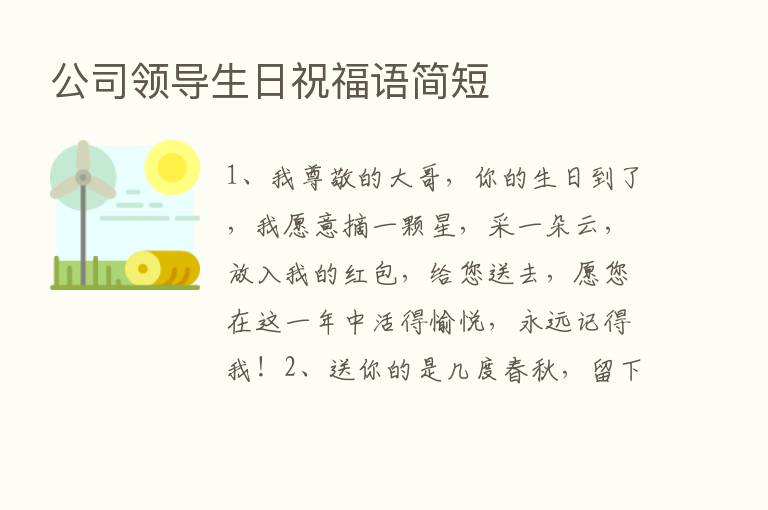 公司领导生日祝福语简短

1、我尊敬的大哥，你的生日到了，我愿意摘一颗星，采一朵云，放入我的红包，给您送去，愿您在这一年中活得愉悦，永远记得我！2、送你的是几度春秋，留下